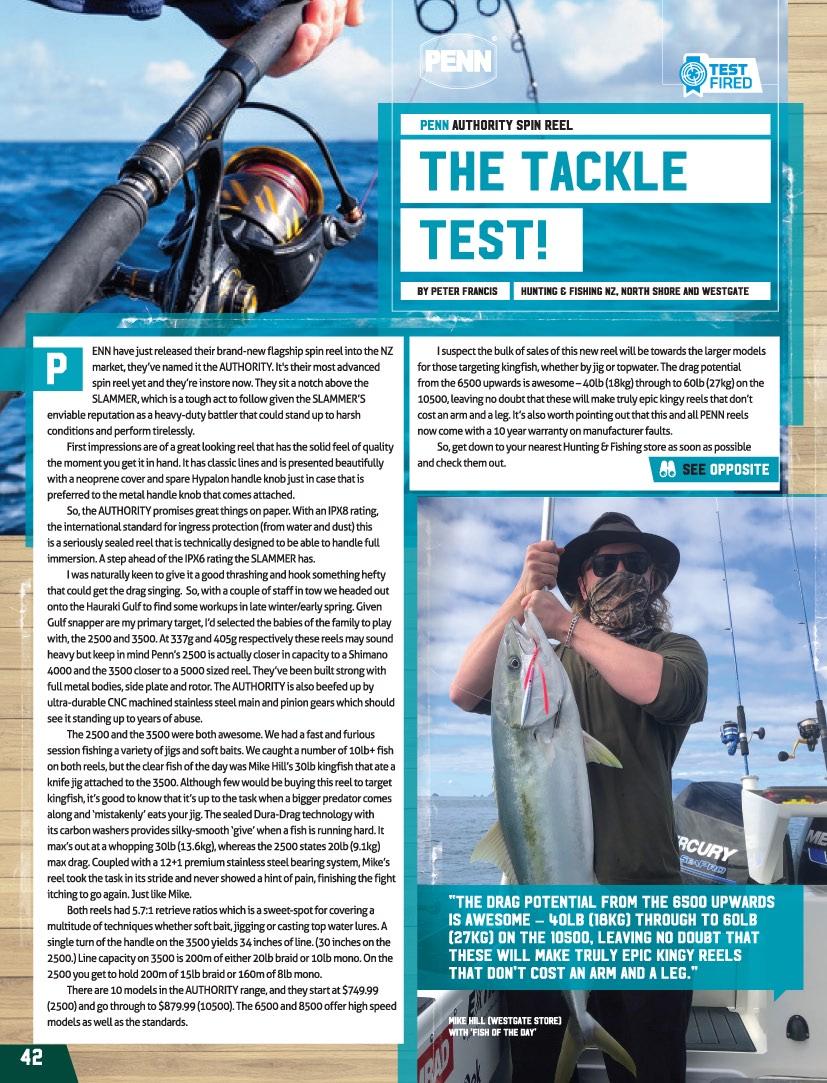 PENN

TEST FIRED

PENN AUTHORITY SPIN REEL

THE TACKLE TEST!

BY PETER FRANCIS HUNTING & FISHING NZ, NORTH SHORE AND WESTGATE

PENN have just released their brand-new flagship spin reel into the NZ market, they've named it the AUTHORITY. It's their most advanced spin reel yet and they're instore now. They sit a notch above the SLAMMER, which is a tough act to follow given the SLAMMER'S enviable reputation as a heavy-duty battler that could stand up to harsh conditions and perform tirelessly.

First impressions are of a great looking reel that has the solid feel of quality the moment you get it in hand. It has classic lines and is presented beautifully with a neoprene cover and spare Hypalon handle knob just in case that is preferred to the metal handle knob that comes attached.

So, the AUTHORITY promises great things on paper. With an IPX8 rating, the international standard for ingress protection (from water and dust) this is a seriously sealed reel that is technically designed to be able to handle full immersion. A step ahead of the IPX6 rating the SLAMMER has.

I was naturally keen to give it a good thrashing and hook something hefty that could get the drag singing. So, with a couple of staff in tow we headed out onto the Hauraki Gulf to find some workups in late winter/early spring. Given Gulf snapper are my primary target, I'd selected the babies of the family to play with, the 2500 and 3500. At 337g and 405g respectively these reels may sound heavy but keep in mind Penn's 2500 is actually closer in capacity to a Shimano 4000 and the 3500 closer to a 5000 sized reel. They've been built strong with full metal bodies, side plate and rotor. The AUTHORITY is also beefed up by ultra-durable CNC machined stainless steel main and pinion gears which should see it standing up to years of abuse.

The 2500 and the 3500 were both awesome. We had a fast and furious session fishing a variety of jigs and soft baits. We caught a number of 10lb+ fish on both reels, but the clear fish of the day was Mike Hill's 30lb kingfish that ate a knife jig attached to the 3500. Although few would be buying this reel to target kingfish, it's good to know that it's up to the task when a bigger predator comes along and 'mistakenly' eats your jig. The sealed Dura-Drag technology with its carbon washers provides silky-smooth 'give' when a fish is running hard. It max's out at a whopping 30lb (13.6kg), whereas the 2500 states 20lb (9.1kg) max drag. Coupled with a 12+1 premium stainless steel bearing system, Mike's reel took the task in its stride and never showed a hint of pain, finishing the fight itching to go again. Just like Mike.

Both reels had 5.7:1 retrieve ratios which is a sweet-spot for covering a multitude of techniques whether soft bait, jigging or casting top water lures. A single turn of the handle on the 3500 yields 34 inches of line. (30 inches on the 2500.) Line capacity on 3500 is 200m of either 20lb braid or 10lb mono. On the 2500 you get to hold 200m of 15lb braid or 160m of 8lb mono.

There are 10 models in the AUTHORITY range, and they start at $749.99 (2500) and go through to $879.99 (10500). The 6500 and 8500 offer high speed models as well as the standards.

I suspect the bulk of sales of this new reel will be towards the larger models for those targeting kingfish, whether by jig or topwater. The drag potential from the 6500 upwards is awesome – 40lb (18kg) through to 60lb (27kg) on the 10500, leaving no doubt that these will make truly epic kingy reels that don't cost an arm and a leg. It's also worth pointing out that this and all PENN reels now come with a 10 year warranty on manufacturer faults.

So, get down to your nearest Hunting & Fishing store as soon as possible and check them out.

SEE OPPOSITE

"THE DRAG POTENTIAL FROM THE 6500 UPWARDS IS AWESOME – 40LB (18KG) THROUGH TO 60LB (27KG) ON THE 10500, LEAVING NO DOUBT THAT THESE WILL MAKE TRULY EPIC KINGY REELS THAT DON'T COST AN ARM AND A LEG."

MIKE HILL (WESTGATE STORE) WITH 'FISH OF THE DAY'

42